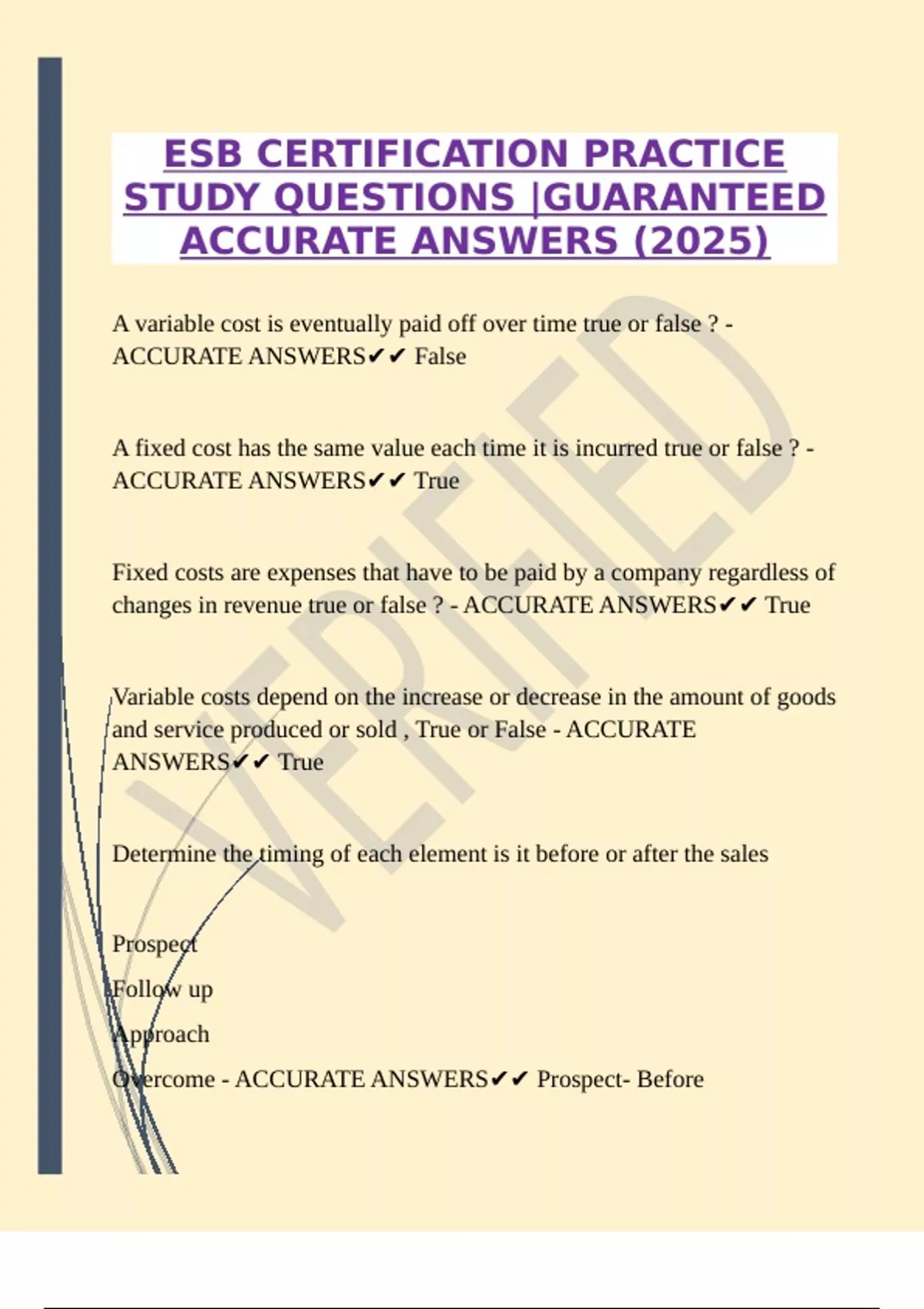 ESB CERTIFICATION PRACTICE STUDY QUESTIONS |GUARANTEED ACCURATE ANSWERS (2025)

A variable cost is eventually paid off over time true or false ? - ACCURATE ANSWERS✔✔ False

A fixed cost has the same value each time it is incurred true or false ? - ACCURATE ANSWERS✔✔ True

Fixed costs are expenses that have to be paid by a company regardless of changes in revenue true or false ? - ACCURATE ANSWERS✔✔ True

Variable costs depend on the increase or decrease in the amount of goods and service produced or sold , True or False - ACCURATE ANSWERS✔✔ True

Determine the timing of each element is it before or after the sales

Prospect

Follow up

Approach

Overcome - ACCURATE ANSWERS✔✔ Prospect- Before

VERIFIED